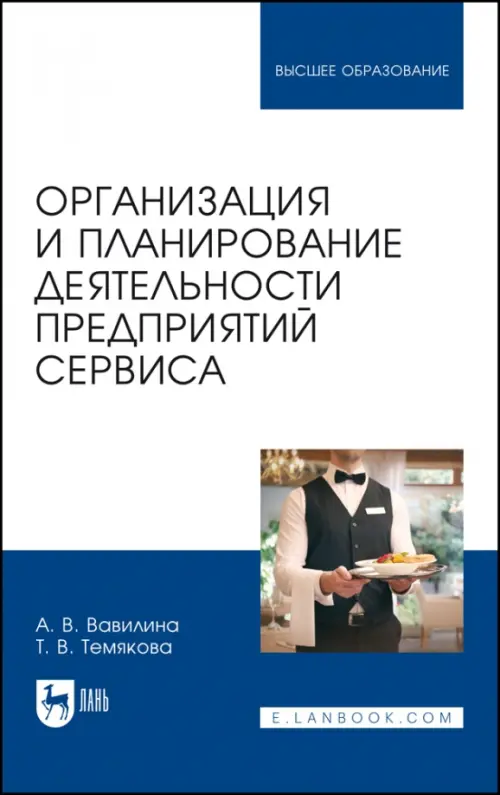 ВЫСШЕЕ ОБРАЗОВАНИЕ

ОРГАНИЗАЦИЯ И ПЛАНИРОВАНИЕ ДЕЯТЕЛЬНОСТИ ПРЕДПРИЯТИЙ СЕРВИСА

А. В. Вавилина
Т. В. Темякова

ЛАНЬ

E.LANBOOK.COM